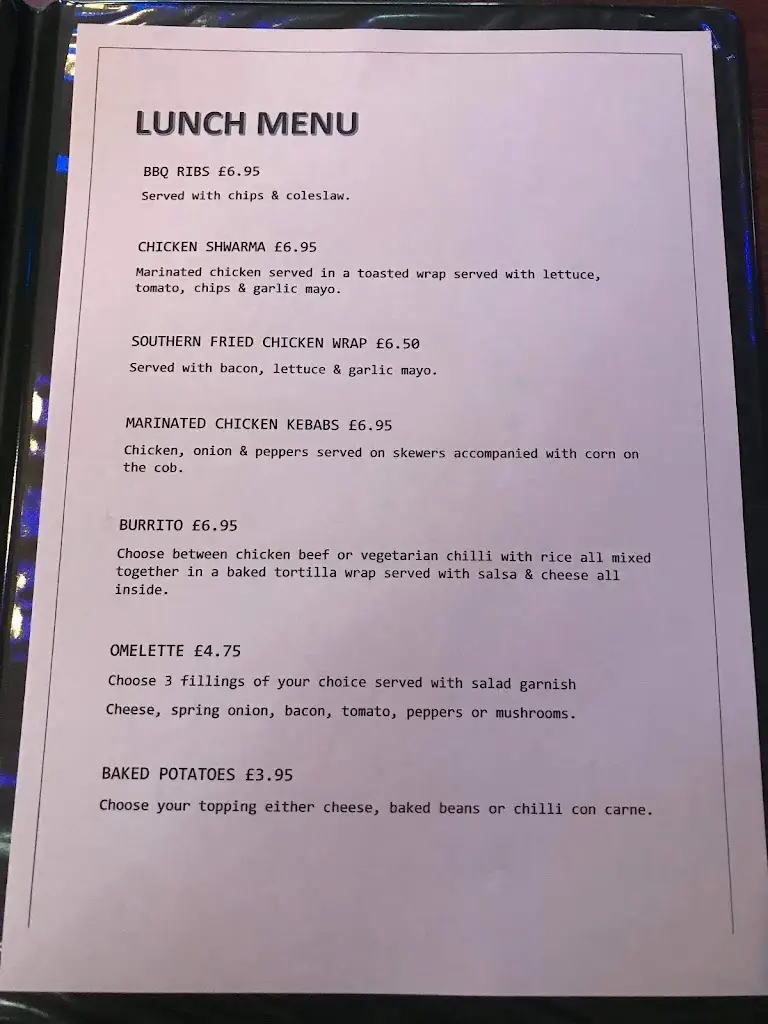 LUNCH MENU

BBQ RIBS £6.95

Served with chips & coleslaw.

CHICKEN SHWARMA £6.95

Marinated chicken served in a toasted wrap served with lettuce, tomato, chips & garlic mayo.

SOUTHERN FRIED CHICKEN WRAP £6.50

Served with bacon, lettuce & garlic mayo.

MARINATED CHICKEN KEBABS £6.95

Chicken, onion & peppers served on skewers accompanied with corn on the cob.

BURRITO £6.95

Choose between chicken beef or vegetarian chilli with rice all mixed together in a baked tortilla wrap served with salsa & cheese all inside.

OMELETTE £4.75

Choose 3 fillings of your choice served with salad garnish

Cheese, spring onion, bacon, tomato, peppers or mushrooms.

BAKED POTATOES £3.95

Choose your topping either cheese, baked beans or chilli con carne.